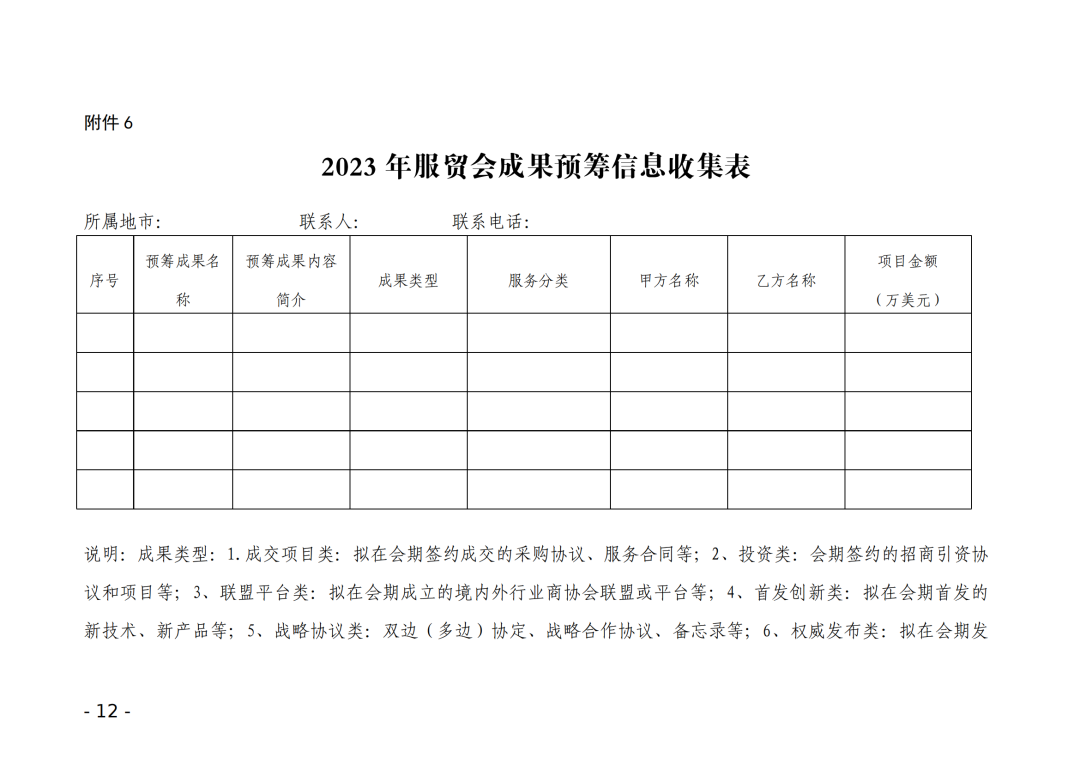 附件 6

2023 年服贸会成果预筹信息收集表

所属地市: 联系人: 联系电话:

| 序号 | 预筹成果名称 | 预筹成果内容简介 | 成果类型 | 服务分类 | 甲方名称 | 乙方名称 | 项目金额（万美元） |
|---|---|---|---|---|---|---|---|
| | | | | | | | |
| | | | | | | | |
| | | | | | | | |
| | | | | | | | |
| | | | | | | | |

说明：成果类型：1.成交项目类：拟在会期签约成交的采购协议、服务合同等；2、投资类：会期签约的招商引资协议和项目等；3、联盟平台类：拟在会期成立的境内外行业商协会联盟或平台等；4、首发创新类：拟在会期首发的新技术、新产品等；5、战略协议类：双边（多边）协定、战略合作协议、备忘录等；6、权威发布类：拟在会期发

- 12 -